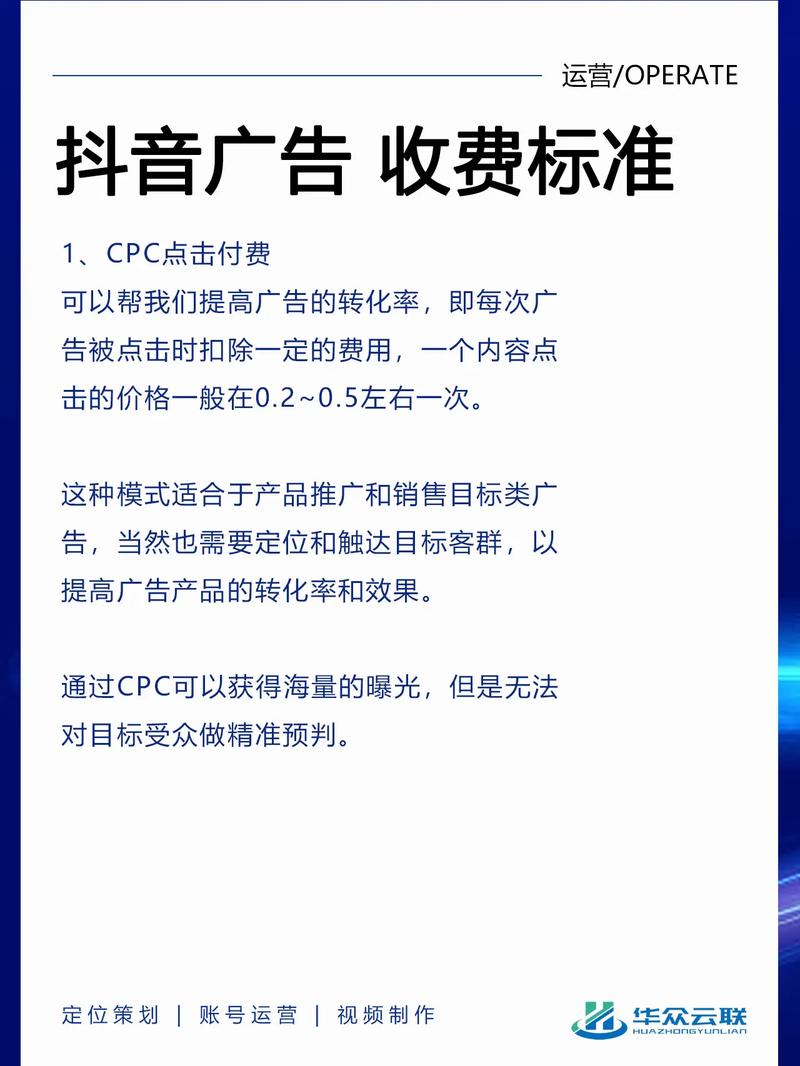 运营/OPERATE

抖音广告 收费标准

1、CPC点击付费
可以帮我们提高广告的转化率，即每次广告被点击时扣除一定的费用，一个内容点击的价格一般在0.2~0.5左右一次。

这种模式适合于产品推广和销售目标类广告，当然也需要定位和触达目标客群，以提高广告产品的转化率和效果。

通过CPC可以获得海量的曝光，但是无法对目标受众做精准预判。

定位策划 | 账号运营 | 视频制作

华众云联
HUAZHONGYUNLIAN